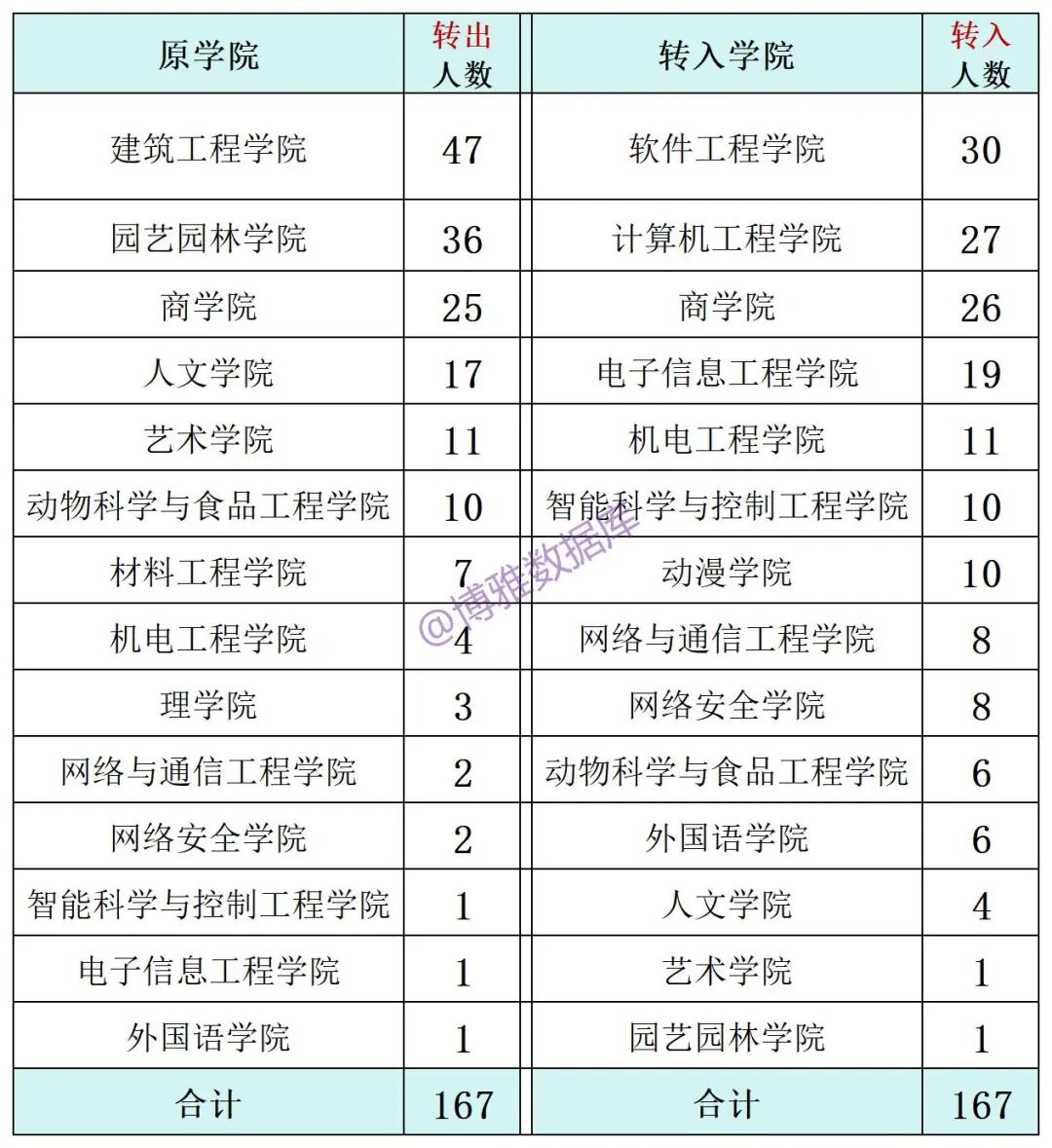 | 原学院 | 转出人数 | 转入学院 | 转入人数 |
|---|---|---|---|
| 建筑工程学院 | 47 | 软件工程学院 | 30 |
| 园艺园林学院 | 36 | 计算机工程学院 | 27 |
| 商学院 | 25 | 商学院 | 26 |
| 人文学院 | 17 | 电子信息工程学院 | 19 |
| 艺术学院 | 11 | 机电工程学院 | 11 |
| 动物科学与食品工程学院 | 10 | 智能科学与控制工程学院 | 10 |
| 材料工程学院 | 7 | 动漫学院 | 10 |
| 机电工程学院 | 4 | 网络与通信工程学院 | 8 |
| 理学院 | 3 | 网络安全学院 | 8 |
| 网络与通信工程学院 | 2 | 动物科学与食品工程学院 | 6 |
| 网络安全学院 | 2 | 外国语学院 | 6 |
| 智能科学与控制工程学院 | 1 | 人文学院 | 4 |
| 电子信息工程学院 | 1 | 艺术学院 | 1 |
| 外国语学院 | 1 | 园艺园林学院 | 1 |
| 合计 | 167 | 合计 | 167 |

@博雅数据库